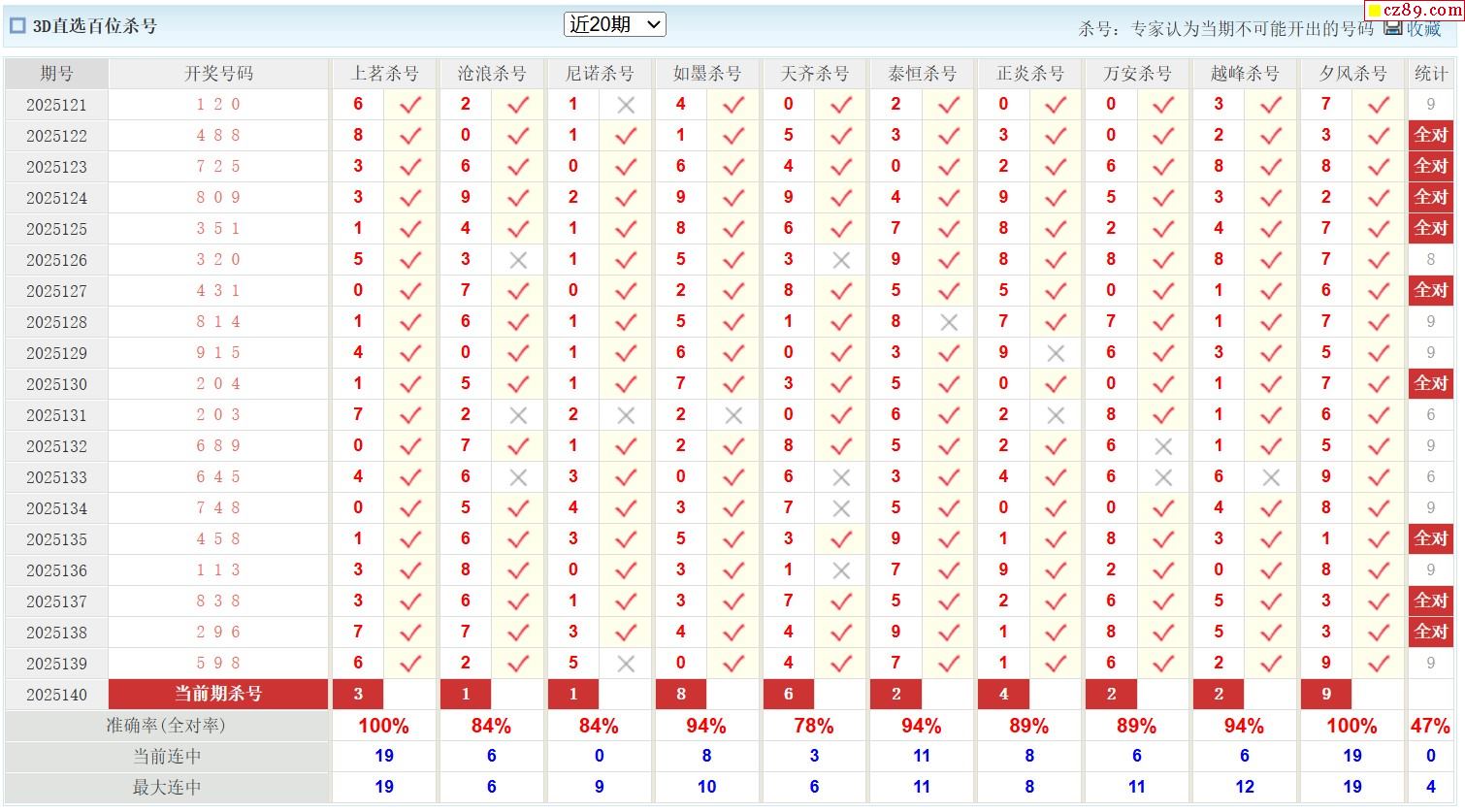 3D直选百位杀号

近20期

杀号：专家认为当期不可能开出的号码 收藏

cz89.com

| 期号 | 开奖号码 | 上茗杀号 | | 沧浪杀号 | | 尼诺杀号 | | 如墨杀号 | | 天齐杀号 | | 泰恒杀号 | | 正炎杀号 | | 万安杀号 | | 越峰杀号 | | 夕风杀号 | | 统计 |
|---|---|---|---|---|---|---|---|---|---|---|---|---|---|---|---|---|---|---|---|---|---|---|
| 2025121 | 1 2 0 | 6 | ✓ | 2 | ✓ | 1 | ✗ | 4 | ✓ | 0 | ✓ | 2 | ✓ | 0 | ✓ | 0 | ✓ | 3 | ✓ | 7 | ✓ | 9 |
| 2025122 | 4 8 8 | 8 | ✓ | 0 | ✓ | 1 | ✓ | 1 | ✓ | 5 | ✓ | 3 | ✓ | 3 | ✓ | 0 | ✓ | 2 | ✓ | 3 | ✓ | 全对 |
| 2025123 | 7 2 5 | 3 | ✓ | 6 | ✓ | 0 | ✓ | 6 | ✓ | 4 | ✓ | 0 | ✓ | 2 | ✓ | 6 | ✓ | 8 | ✓ | 8 | ✓ | 全对 |
| 2025124 | 8 0 9 | 3 | ✓ | 9 | ✓ | 2 | ✓ | 9 | ✓ | 9 | ✓ | 4 | ✓ | 9 | ✓ | 5 | ✓ | 3 | ✓ | 2 | ✓ | 全对 |
| 2025125 | 3 5 1 | 1 | ✓ | 4 | ✓ | 1 | ✓ | 8 | ✓ | 6 | ✓ | 7 | ✓ | 8 | ✓ | 2 | ✓ | 4 | ✓ | 7 | ✓ | 全对 |
| 2025126 | 3 2 0 | 5 | ✓ | 3 | ✗ | 1 | ✓ | 5 | ✓ | 3 | ✗ | 9 | ✓ | 8 | ✓ | 8 | ✓ | 8 | ✓ | 7 | ✓ | 8 |
| 2025127 | 4 3 1 | 0 | ✓ | 7 | ✓ | 0 | ✓ | 2 | ✓ | 8 | ✓ | 5 | ✓ | 5 | ✓ | 0 | ✓ | 1 | ✓ | 6 | ✓ | 全对 |
| 2025128 | 8 1 4 | 1 | ✓ | 6 | ✓ | 1 | ✓ | 5 | ✓ | 1 | ✓ | 8 | ✗ | 7 | ✓ | 7 | ✓ | 1 | ✓ | 7 | ✓ | 9 |
| 2025129 | 9 1 5 | 4 | ✓ | 0 | ✓ | 1 | ✓ | 6 | ✓ | 0 | ✓ | 3 | ✓ | 9 | ✗ | 6 | ✓ | 3 | ✓ | 5 | ✓ | 9 |
| 2025130 | 2 0 4 | 1 | ✓ | 5 | ✓ | 1 | ✓ | 7 | ✓ | 3 | ✓ | 5 | ✓ | 0 | ✓ | 0 | ✓ | 1 | ✓ | 7 | ✓ | 全对 |
| 2025131 | 2 0 3 | 7 | ✓ | 2 | ✗ | 2 | ✗ | 2 | ✗ | 0 | ✓ | 6 | ✓ | 2 | ✗ | 8 | ✓ | 1 | ✓ | 6 | ✓ | 6 |
| 2025132 | 6 8 9 | 0 | ✓ | 7 | ✓ | 1 | ✓ | 2 | ✓ | 8 | ✓ | 5 | ✓ | 2 | ✓ | 6 | ✗ | 1 | ✓ | 5 | ✓ | 9 |
| 2025133 | 6 4 5 | 4 | ✓ | 6 | ✗ | 3 | ✓ | 0 | ✓ | 6 | ✗ | 3 | ✓ | 4 | ✓ | 6 | ✗ | 6 | ✗ | 9 | ✓ | 6 |
| 2025134 | 7 4 8 | 0 | ✓ | 5 | ✓ | 4 | ✓ | 3 | ✓ | 7 | ✗ | 5 | ✓ | 0 | ✓ | 0 | ✓ | 4 | ✓ | 8 | ✓ | 9 |
| 2025135 | 4 5 8 | 1 | ✓ | 6 | ✓ | 3 | ✓ | 5 | ✓ | 3 | ✓ | 9 | ✓ | 1 | ✓ | 8 | ✓ | 3 | ✓ | 1 | ✓ | 全对 |
| 2025136 | 1 1 3 | 3 | ✓ | 8 | ✓ | 0 | ✓ | 3 | ✓ | 1 | ✗ | 7 | ✓ | 9 | ✓ | 2 | ✓ | 0 | ✓ | 8 | ✓ | 9 |
| 2025137 | 8 3 8 | 3 | ✓ | 6 | ✓ | 1 | ✓ | 3 | ✓ | 7 | ✓ | 5 | ✓ | 2 | ✓ | 6 | ✓ | 5 | ✓ | 3 | ✓ | 全对 |
| 2025138 | 2 9 6 | 7 | ✓ | 7 | ✓ | 3 | ✓ | 4 | ✓ | 4 | ✓ | 9 | ✓ | 1 | ✓ | 8 | ✓ | 5 | ✓ | 3 | ✓ | 全对 |
| 2025139 | 5 9 8 | 6 | ✓ | 2 | ✓ | 5 | ✗ | 0 | ✓ | 4 | ✓ | 7 | ✓ | 1 | ✓ | 6 | ✓ | 2 | ✓ | 9 | ✓ | 9 |
| 2025140 | 当前期杀号 | 3 | | 1 | | 1 | | 8 | | 6 | | 2 | | 4 | | 2 | | 2 | | 9 | | |
| 准确率(全对率) | | 100% | | 84% | | 84% | | 94% | | 78% | | 94% | | 89% | | 89% | | 94% | | 100% | | 47% |
| 当前连中 | | 19 | | 6 | | 0 | | 8 | | 3 | | 11 | | 8 | | 6 | | 6 | | 19 | | 0 |
| 最大连中 | | 19 | | 6 | | 9 | | 10 | | 6 | | 11 | | 8 | | 11 | | 12 | | 19 | | 4 |